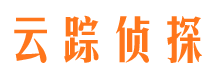 云踪侦探